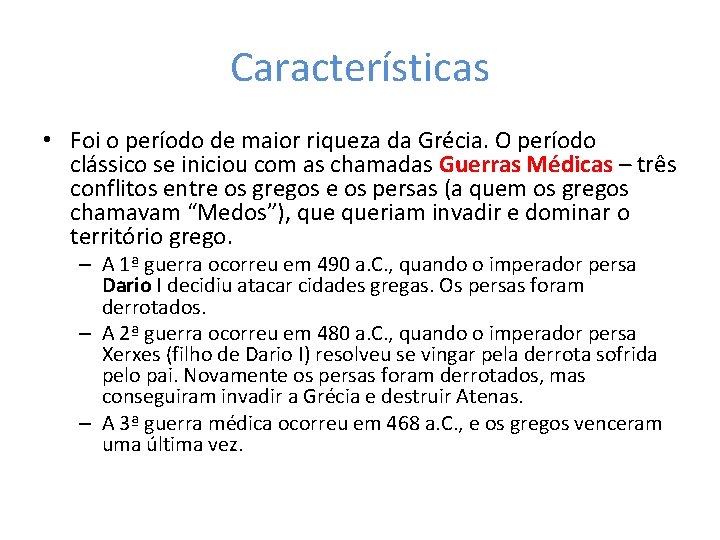 Características

• Foi o período de maior riqueza da Grécia. O período clássico se iniciou com as chamadas Guerras Médicas – três conflitos entre os gregos e os persas (a quem os gregos chamavam “Medos”), que queriam invadir e dominar o território grego.

– A 1ª guerra ocorreu em 490 a.C., quando o imperador persa Dario I decidiu atacar cidades gregas. Os persas foram derrotados.

– A 2ª guerra ocorreu em 480 a.C., quando o imperador persa Xerxes (filho de Dario I) resolveu se vingar pela derrota sofrida pelo pai. Novamente os persas foram derrotados, mas conseguiram invadir a Grécia e destruir Atenas.

– A 3ª guerra médica ocorreu em 468 a.C., e os gregos venceram uma última vez.